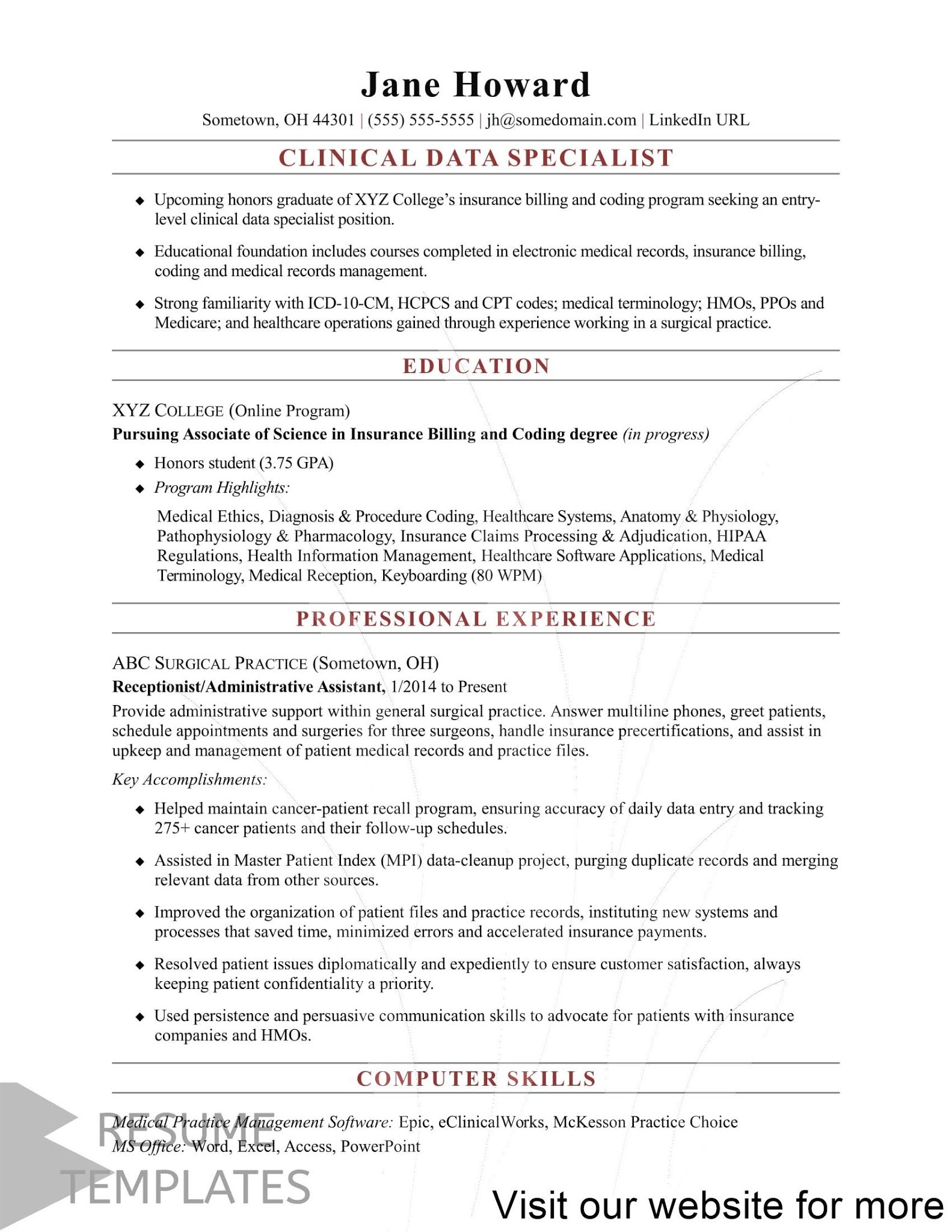 Jane Howard

Sometown, OH 44301 | (555) 555-5555 | jh@somedomain.com | LinkedIn URL

CLINICAL DATA SPECIALIST

◆ Upcoming honors graduate of XYZ College's insurance billing and coding program seeking an entry-level clinical data specialist position.

◆ Educational foundation includes courses completed in electronic medical records, insurance billing, coding and medical records management.

◆ Strong familiarity with ICD-10-CM, HCPCS and CPT codes; medical terminology; HMOs, PPOs and Medicare; and healthcare operations gained through experience working in a surgical practice.

EDUCATION

XYZ COLLEGE (Online Program)
Pursuing Associate of Science in Insurance Billing and Coding degree (in progress)

◆ Honors student (3.75 GPA)
◆ Program Highlights:

Medical Ethics, Diagnosis & Procedure Coding, Healthcare Systems, Anatomy & Physiology, Pathophysiology & Pharmacology, Insurance Claims Processing & Adjudication, HIPAA Regulations, Health Information Management, Healthcare Software Applications, Medical Terminology, Medical Reception, Keyboarding (80 WPM)

PROFESSIONAL EXPERIENCE

ABC SURGICAL PRACTICE (Sometown, OH)
Receptionist/Administrative Assistant, 1/2014 to Present
Provide administrative support within general surgical practice. Answer multiline phones, greet patients, schedule appointments and surgeries for three surgeons, handle insurance precertifications, and assist in upkeep and management of patient medical records and practice files.

Key Accomplishments:

◆ Helped maintain cancer-patient recall program, ensuring accuracy of daily data entry and tracking 275+ cancer patients and their follow-up schedules.

◆ Assisted in Master Patient Index (MPI) data-cleanup project, purging duplicate records and merging relevant data from other sources.

◆ Improved the organization of patient files and practice records, instituting new systems and processes that saved time, minimized errors and accelerated insurance payments.

◆ Resolved patient issues diplomatically and expediently to ensure customer satisfaction, always keeping patient confidentiality a priority.

◆ Used persistence and persuasive communication skills to advocate for patients with insurance companies and HMOs.

COMPUTER SKILLS

Medical Practice Management Software: Epic, eClinicalWorks, McKesson Practice Choice
MS Office: Word, Excel, Access, PowerPoint

RESUME
TEMPLATES

Visit our website for more